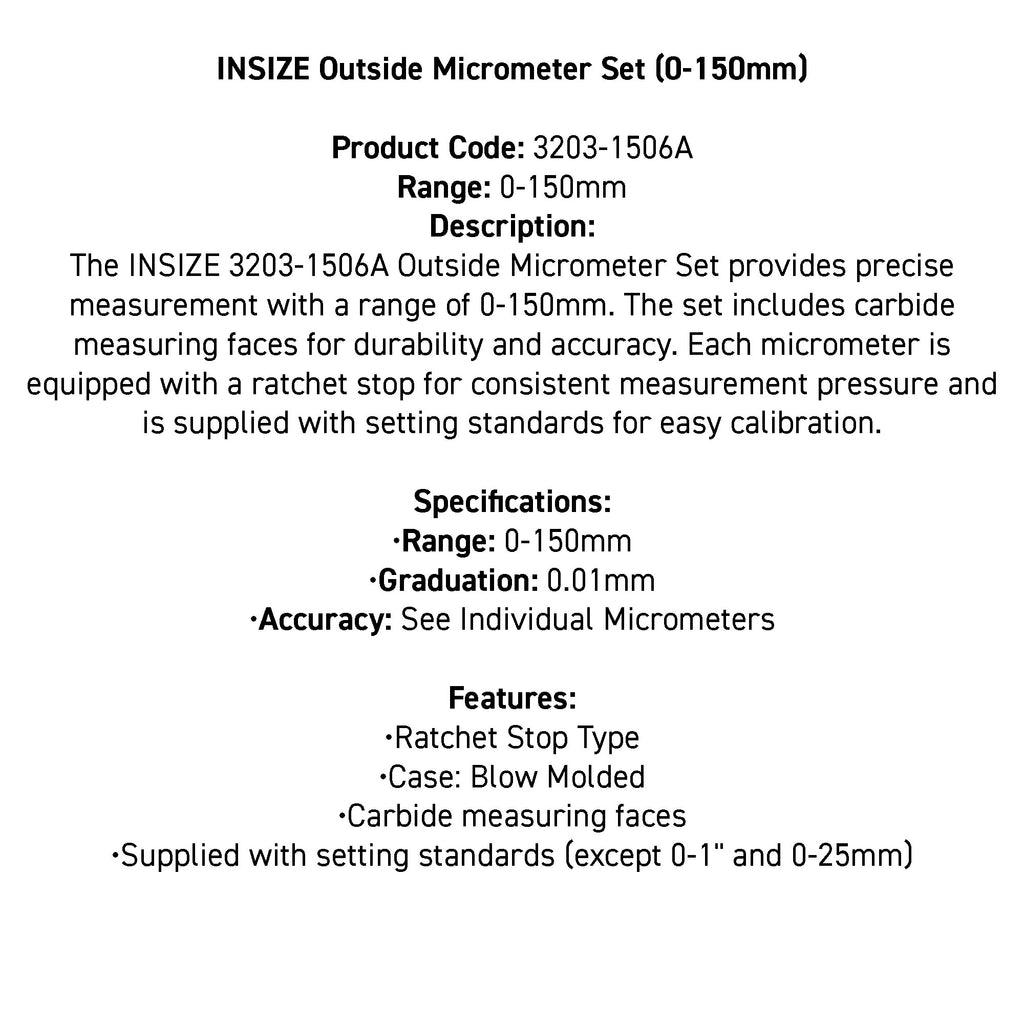 INSIZE Outside Micrometer Set (0-150mm)

Product Code: 3203-1506A
Range: 0-150mm
Description:
The INSIZE 3203-1506A Outside Micrometer Set provides precise measurement with a range of 0-150mm. The set includes carbide measuring faces for durability and accuracy. Each micrometer is equipped with a ratchet stop for consistent measurement pressure and is supplied with setting standards for easy calibration.

Specifications:
·Range: 0-150mm
·Graduation: 0.01mm
·Accuracy: See Individual Micrometers

Features:
·Ratchet Stop Type
·Case: Blow Molded
·Carbide measuring faces
·Supplied with setting standards (except 0-1" and 0-25mm)